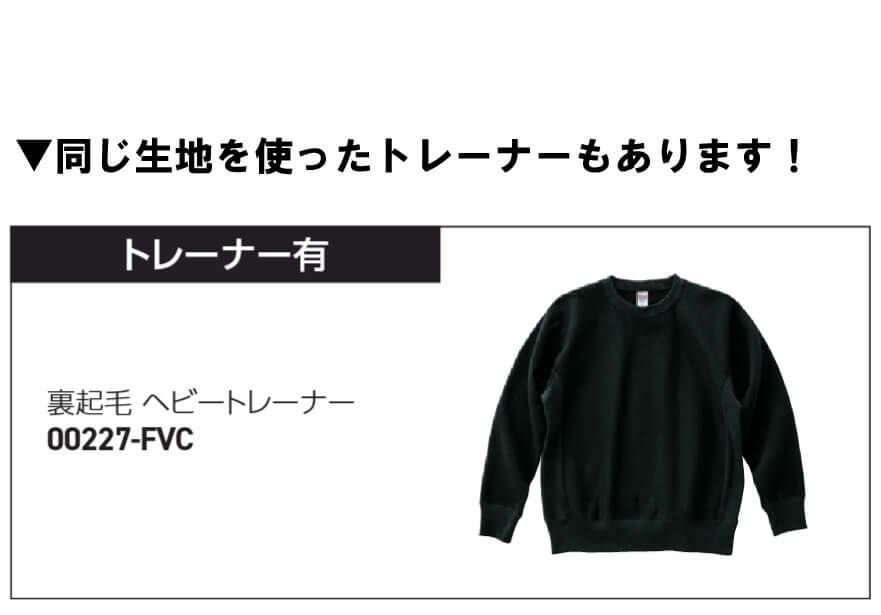 ▼同じ生地を使ったトレーナーもあります！

トレーナー有

裏起毛 ヘビートレーナー
00227-FVC